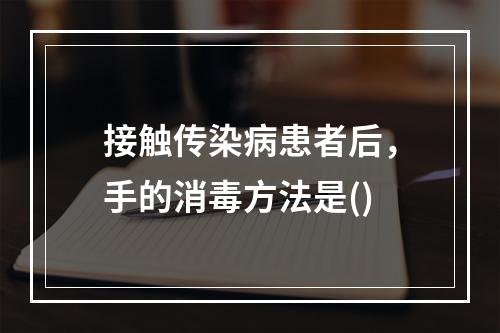 接触传染病患者后，手的消毒方法是()